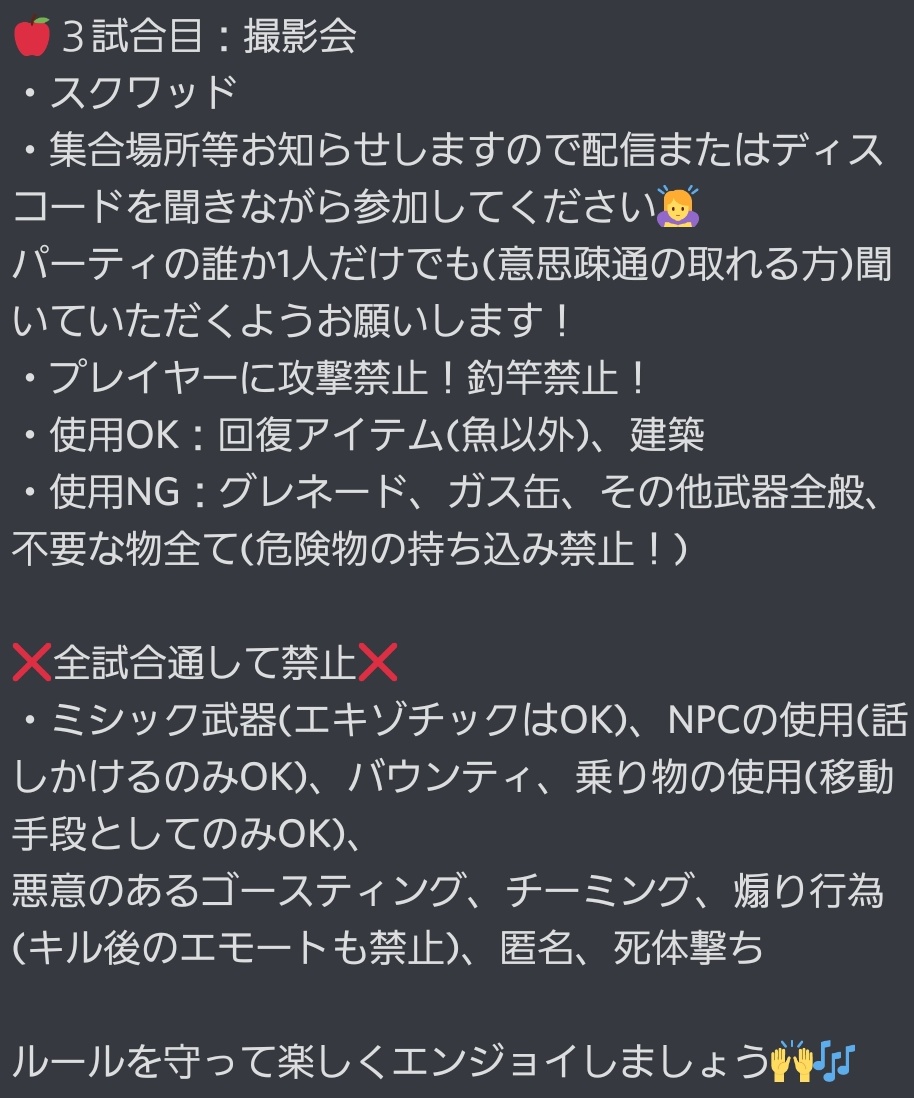 🍎３試合目：撮影会
・スクワッド
・集合場所等お知らせしますので配信またはディスコードを聞きながら参加してください🙇
パーティの誰か1人だけでも(意思疎通の取れる方)聞いていただくようお願いします！
・プレイヤーに攻撃禁止！釣竿禁止！
・使用OK：回復アイテム(魚以外)、建築
・使用NG：グレネード、ガス缶、その他武器全般、不要な物全て(危険物の持ち込み禁止！)

❌全試合通して禁止❌
・ミシック武器(エキゾチックはOK)、NPCの使用(話しかけるのみOK)、バウンティ、乗り物の使用(移動手段としてのみOK)、
悪意のあるゴースティング、チーミング、煽り行為(キル後のエモートも禁止)、匿名、死体撃ち

ルールを守って楽しくエンジョイしましょう🙌🎶